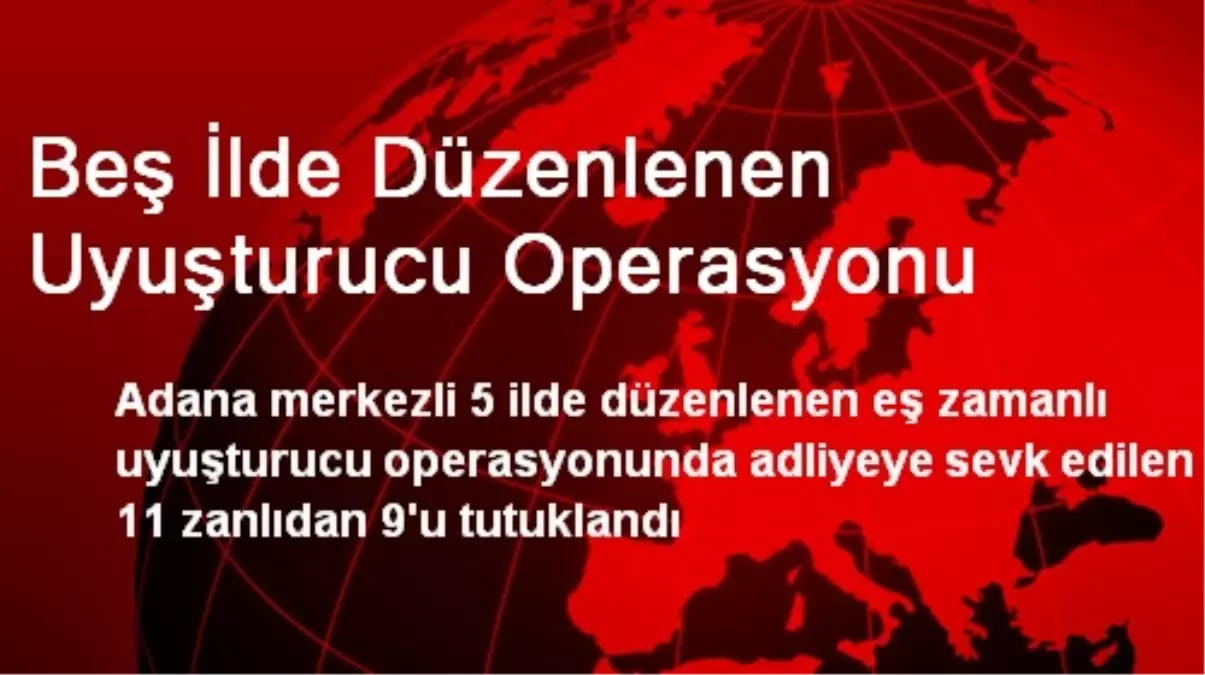 Beş İlde Düzenlenen Uyuşturucu Operasyonu

Adana merkezli 5 ilde düzenlenen eş zamanlı uyuşturucu operasyonunda adliyeye sevk edilen 11 zanlıdan 9'u tutuklandı